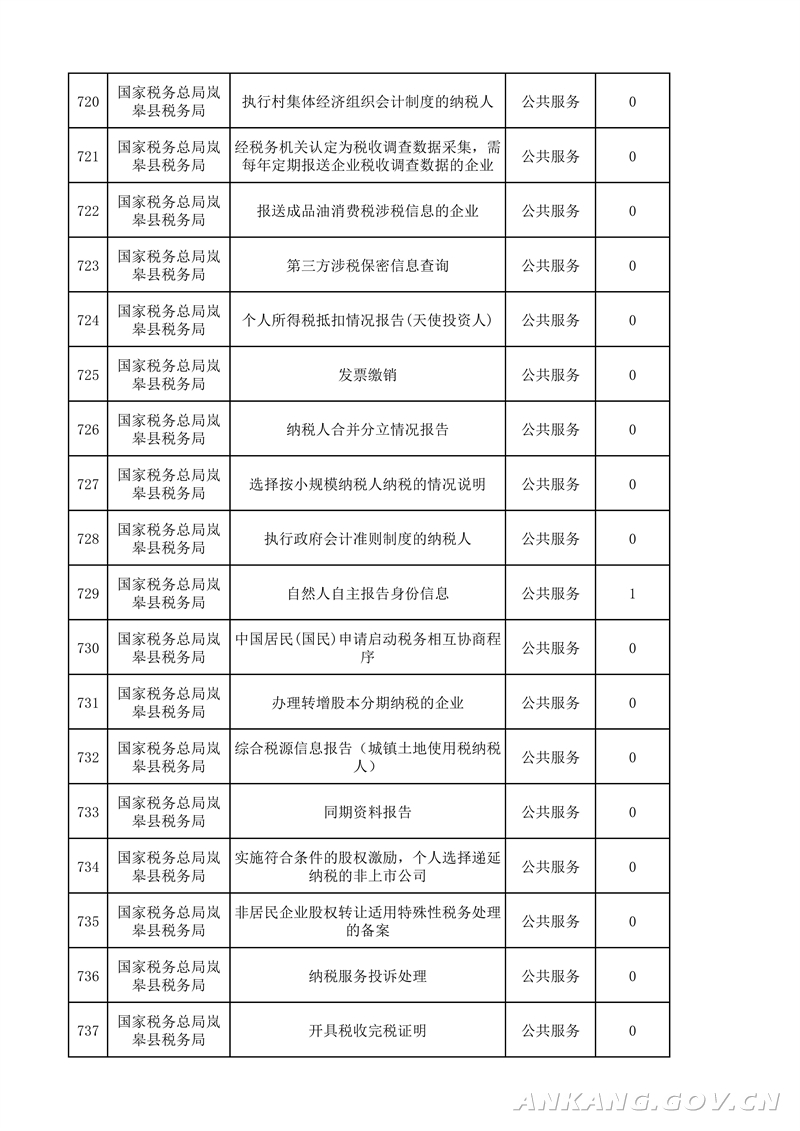 | 720 | 国家税务总局岚皋县税务局 | 执行村集体经济组织会计制度的纳税人 | 公共服务 | 0 |
|---|---|---|---|---|
| 721 | 国家税务总局岚皋县税务局 | 经税务机关认定为税收调查数据采集，需每年定期报送企业税收调查数据的企业 | 公共服务 | 0 |
| 722 | 国家税务总局岚皋县税务局 | 报送成品油消费税涉税信息的企业 | 公共服务 | 0 |
| 723 | 国家税务总局岚皋县税务局 | 第三方涉税保密信息查询 | 公共服务 | 0 |
| 724 | 国家税务总局岚皋县税务局 | 个人所得税抵扣情况报告(天使投资人) | 公共服务 | 0 |
| 725 | 国家税务总局岚皋县税务局 | 发票缴销 | 公共服务 | 0 |
| 726 | 国家税务总局岚皋县税务局 | 纳税人合并分立情况报告 | 公共服务 | 0 |
| 727 | 国家税务总局岚皋县税务局 | 选择按小规模纳税人纳税的情况说明 | 公共服务 | 0 |
| 728 | 国家税务总局岚皋县税务局 | 执行政府会计准则制度的纳税人 | 公共服务 | 0 |
| 729 | 国家税务总局岚皋县税务局 | 自然人自主报告身份信息 | 公共服务 | 1 |
| 730 | 国家税务总局岚皋县税务局 | 中国居民(国民)申请启动税务相互协商程序 | 公共服务 | 0 |
| 731 | 国家税务总局岚皋县税务局 | 办理转增股本分期纳税的企业 | 公共服务 | 0 |
| 732 | 国家税务总局岚皋县税务局 | 综合税源信息报告（城镇土地使用税纳税人） | 公共服务 | 0 |
| 733 | 国家税务总局岚皋县税务局 | 同期资料报告 | 公共服务 | 0 |
| 734 | 国家税务总局岚皋县税务局 | 实施符合条件的股权激励，个人选择递延纳税的非上市公司 | 公共服务 | 0 |
| 735 | 国家税务总局岚皋县税务局 | 非居民企业股权转让适用特殊性税务处理的备案 | 公共服务 | 0 |
| 736 | 国家税务总局岚皋县税务局 | 纳税服务投诉处理 | 公共服务 | 0 |
| 737 | 国家税务总局岚皋县税务局 | 开具税收完税证明 | 公共服务 | 0 |

ANKANG.GOV.CN